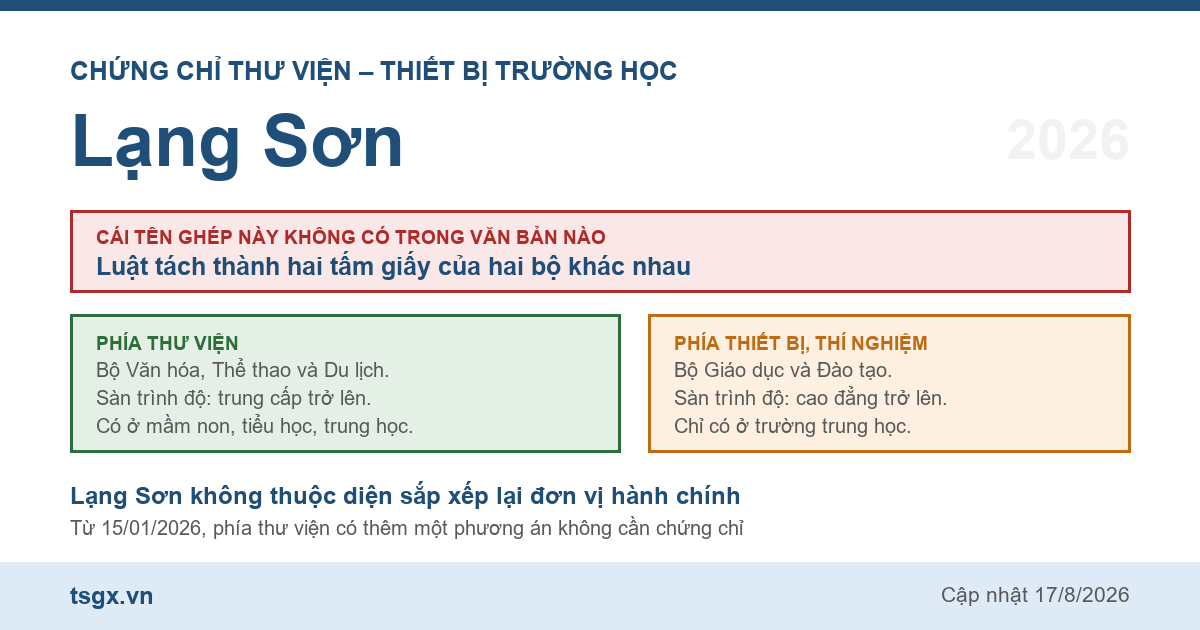 CHỨNG CHỈ THƯ VIỆN – THIẾT BỊ TRƯỜNG HỌC

Lạng Sơn

2026

CÁI TÊN GHÉP NÀY KHÔNG CÓ TRONG VĂN BẢN NÀO
Luật tách thành hai tấm giấy của hai bộ khác nhau

PHÍA THƯ VIỆN
Bộ Văn hóa, Thể thao và Du lịch.
Sàn trình độ: trung cấp trở lên.
Có ở mầm non, tiểu học, trung học.

PHÍA THIẾT BỊ, THÍ NGHIỆM
Bộ Giáo dục và Đào tạo.
Sàn trình độ: cao đẳng trở lên.
Chỉ có ở trường trung học.

Lạng Sơn không thuộc diện sắp xếp lại đơn vị hành chính
Từ 15/01/2026, phía thư viện có thêm một phương án không cần chứng chỉ

tsgx.vn

Cập nhật 17/8/2026